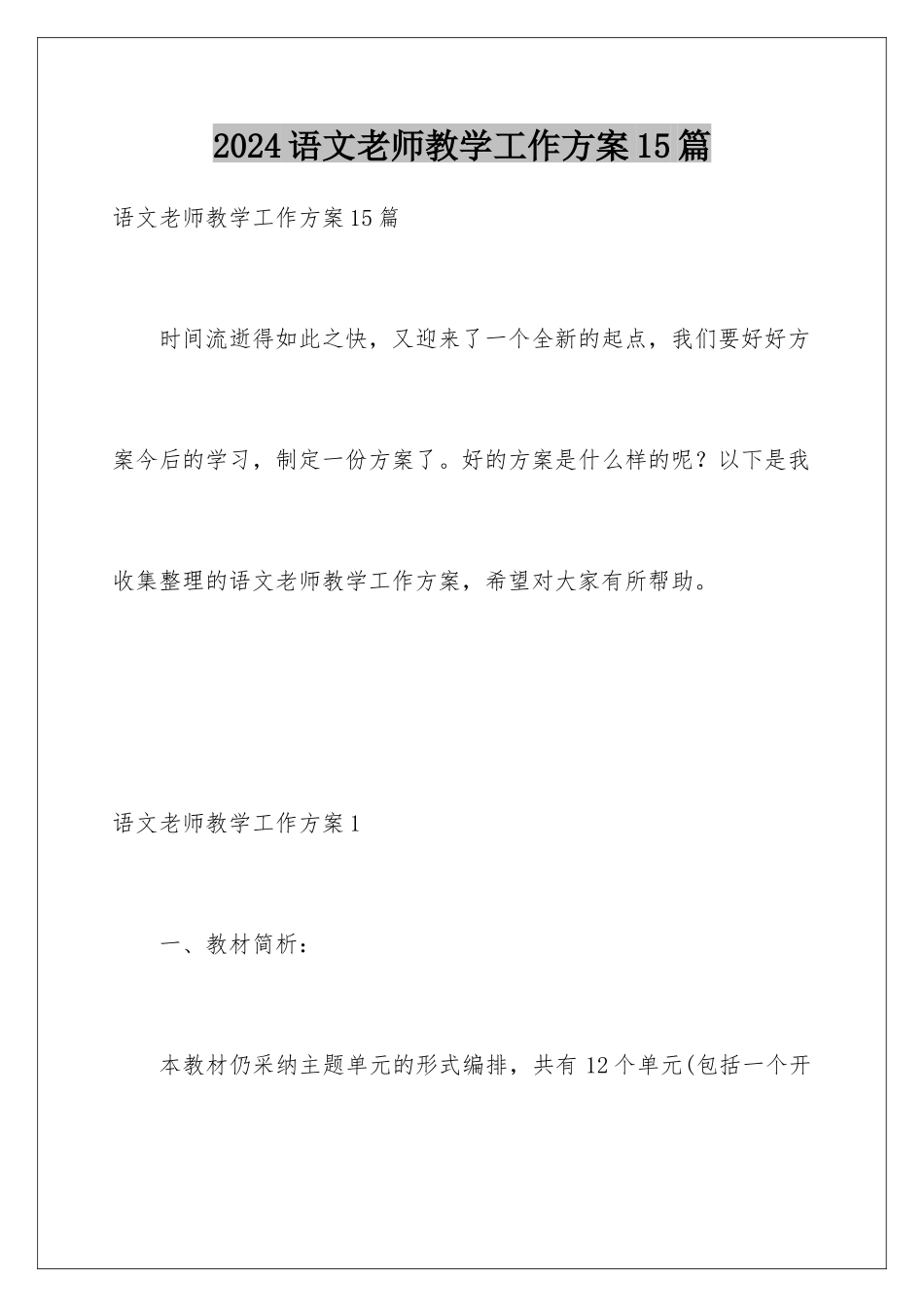 2024语文老师教学工作方案15篇

语文老师教学工作方案15篇

时间流逝得如此之快，又迎来了一个全新的起点，我们要好好方案今后的学习，制定一份方案了。好的方案是什么样的呢？以下是我收集整理的语文老师教学工作方案，希望对大家有所帮助。

语文老师教学工作方案1

一、教材简析：

本教材仍采纳主题单元的形式编排，共有12个单元(包括一个开